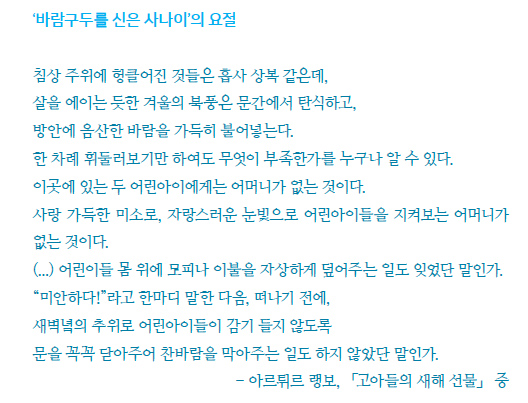 ‘바람구두를 신은 사나이’의 요절

침상 주위에 헝클어진 것들은 흡사 상복 같은데,
살을 에이는 듯한 겨울의 북풍은 문간에서 탄식하고,
방안에 음산한 바람을 가득히 불어넣는다.
한 차례 휘둘러보기만 하여도 무엇이 부족한가를 누구나 알 수 있다.
이곳에 있는 두 어린아이에게는 어머니가 없는 것이다.
사랑 가득한 미소로, 자랑스러운 눈빛으로 어린아이들을 지켜보는 어머니가 없는 것이다.
(...) 어린이들 몸 위에 모피나 이불을 자상하게 덮어주는 일도 잊었단 말인가.
“미안하다!”라고 한마디 말한 다음, 떠나기 전에,
새벽녘의 추위로 어린아이들이 감기 들지 않도록
문을 꼭꼭 닫아주어 찬바람을 막아주는 일도 하지 않았단 말인가.
– 아르튀르 랭보, 「고아들의 새해 선물」 중